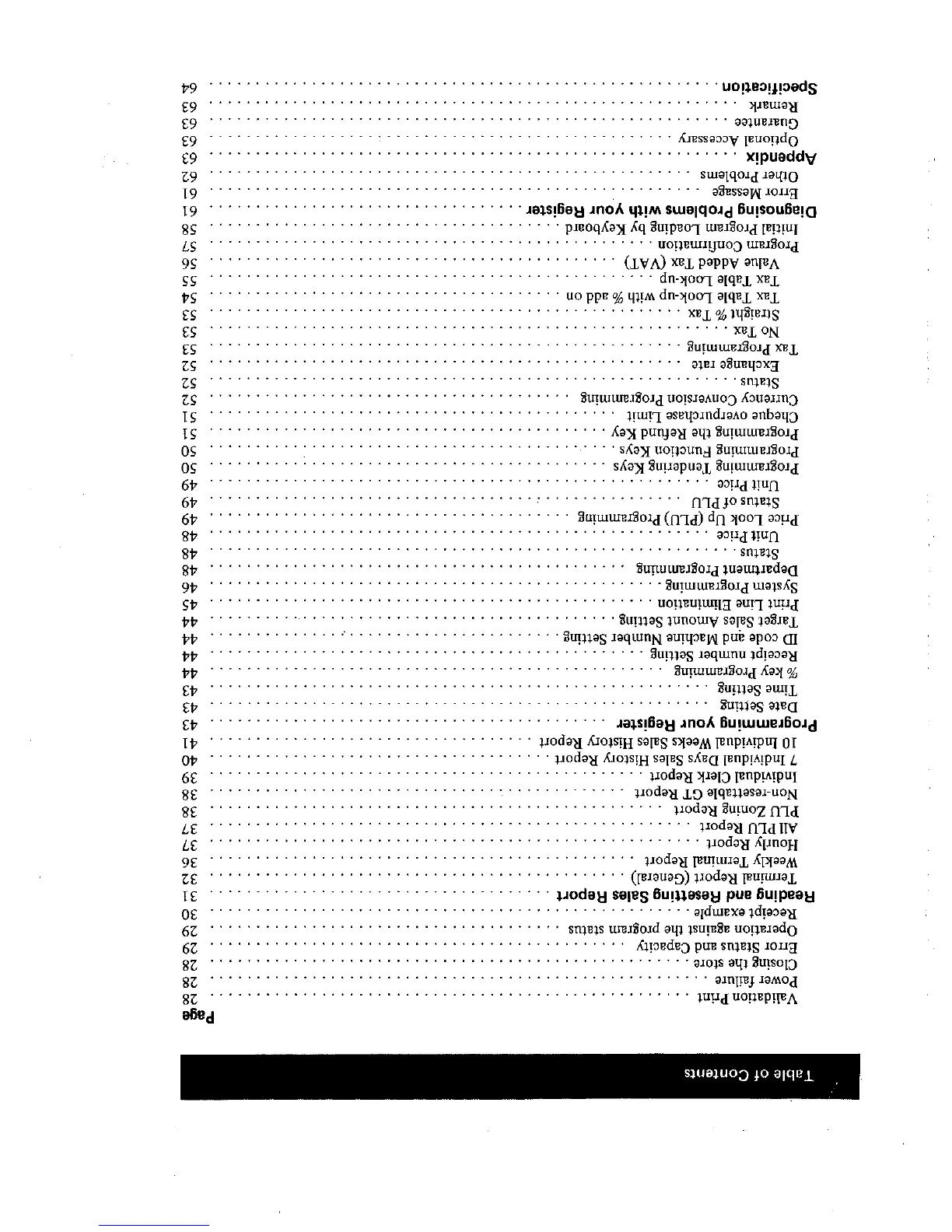 Table of Contents

Page

Validation Print ........ 28
Power failure ........ 28
Closing the store ........ 28
Error Status and Capacity ........ 29
Operation against the program status ........ 29
Receipt example ........ 30

Reading and Resetting Sales Report ........ 31
Terminal Report (General) ........ 32
Weekly Terminal Report ........ 36
Hourly Report ........ 37
All PLU Report ........ 37
PLU Zoning Report ........ 38
Non-resettable GT Report ........ 38
Individual Clerk Report ........ 39
7 Individual Days Sales History Report ........ 40
10 Individual Weeks Sales History Report ........ 41

Programming your Register ........ 43
Date Setting ........ 43
Time Setting ........ 43
% key Programming ........ 44
Receipt number Setting ........ 44
ID code and Machine Number Setting ........ 44
Target Sales Amount Setting ........ 44
Print Line Elimination ........ 45
System Programming ........ 46
Department Programming ........ 48
Status ........ 48
Unit Price ........ 48
Price Look Up (PLU) Programming ........ 49
Status of PLU ........ 49
Unit Price ........ 49
Programming Tendering Keys ........ 50
Programming Function Keys ........ 50
Programming the Refund Key ........ 51
Cheque overpurchase Limit ........ 51
Currency Conversion Programming ........ 52
Status ........ 52
Exchange rate ........ 52
Tax Programming ........ 53
No Tax ........ 53
Straight % Tax ........ 53
Tax Table Look-up with % add on ........ 54
Tax Table Look-up ........ 55
Value Added Tax (VAT) ........ 56
Program Confirmation ........ 57
Initial Program Loading by Keyboard ........ 58

Diagnosing Problems with your Register ........ 61
Error Message ........ 61
Other Problems ........ 62

Appendix ........ 63
Optional Accessary ........ 63
Guarantee ........ 63
Remark ........ 63

Specification ........ 64